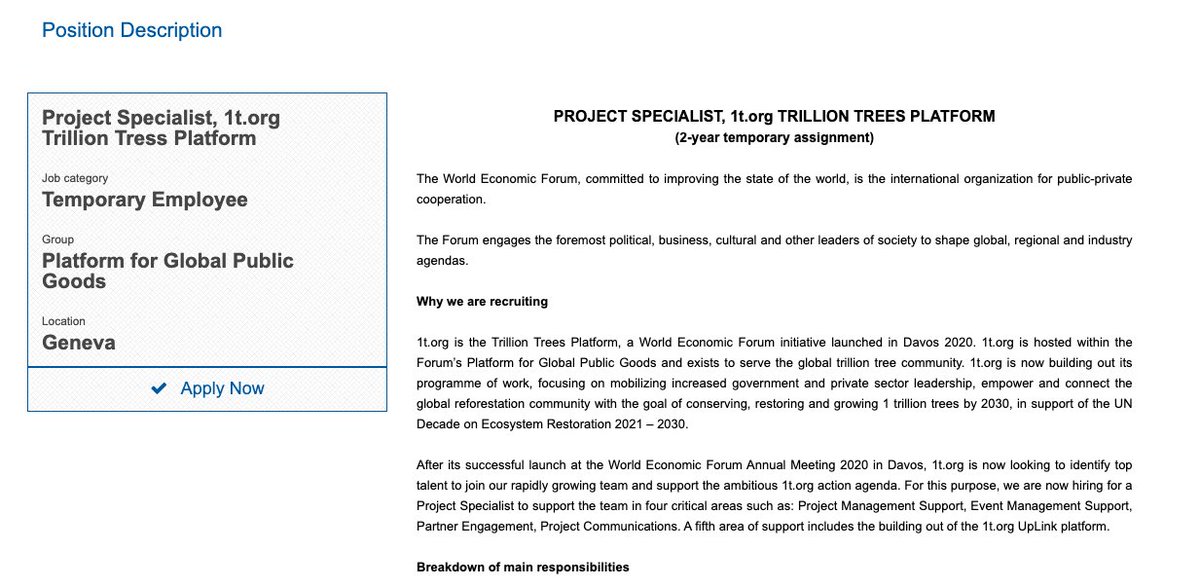 Position Description

Project Specialist, 1t.org Trillion Tress Platform

Job category
Temporary Employee

Group
Platform for Global Public Goods

Location
Geneva

Apply Now

PROJECT SPECIALIST, 1t.org TRILLION TREES PLATFORM
(2-year temporary assignment)

The World Economic Forum, committed to improving the state of the world, is the international organization for public-private cooperation.

The Forum engages the foremost political, business, cultural and other leaders of society to shape global, regional and industry agendas.

Why we are recruiting

1t.org is the Trillion Trees Platform, a World Economic Forum initiative launched in Davos 2020. 1t.org is hosted within the Forum's Platform for Global Public Goods and exists to serve the global trillion tree community. 1t.org is now building out its programme of work, focusing on mobilizing increased government and private sector leadership, empower and connect the global reforestation community with the goal of conserving, restoring and growing 1 trillion trees by 2030, in support of the UN Decade on Ecosystem Restoration 2021 – 2030.

After its successful launch at the World Economic Forum Annual Meeting 2020 in Davos, 1t.org is now looking to identify top talent to join our rapidly growing team and support the ambitious 1t.org action agenda. For this purpose, we are now hiring for a Project Specialist to support the team in four critical areas such as: Project Management Support, Event Management Support, Partner Engagement, Project Communications. A fifth area of support includes the building out of the 1t.org UpLink platform.

Breakdown of main responsibilities